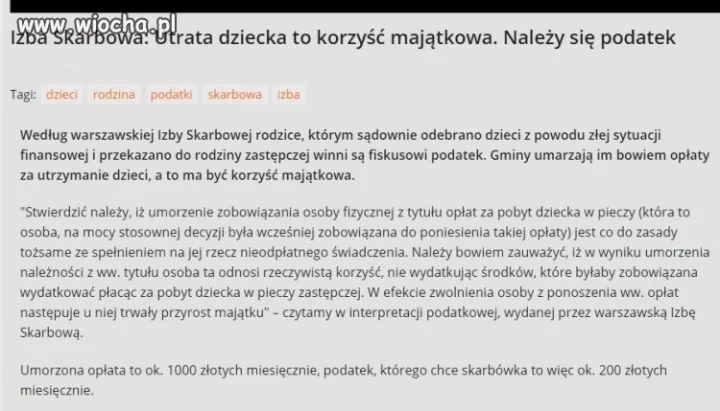 www.wiocha.pl

Izba Skarbowa: Utrata dziecka to korzyść majątkowa. Należy się podatek

Tagi: dzieci rodzina podatki skarbowa izba

Według warszawskiej Izby Skarbowej rodzice, którym sądownie odebrano dzieci z powodu złej sytuacji finansowej i przekazano do rodziny zastępczej winni są fiskusowi podatek. Gminy umarzają im bowiem opłaty za utrzymanie dzieci, a to ma być korzyść majątkowa.

"Stwierdzić należy, iż umorzenie zobowiązania osoby fizycznej z tytułu opłat za pobyt dziecka w pieczy (która to osoba, na mocy stosownej decyzji była wcześniej zobowiązana do poniesienia takiej opłaty) jest co do zasady tożsame ze spełnieniem na jej rzecz nieodpłatnego świadczenia. Należy bowiem zauważyć, iż w wyniku umorzenia należności z ww. tytułu osoba ta odnosi rzeczywistą korzyść, nie wydatkując środków, które byłaby zobowiązana wydatkować płacąc za pobyt dziecka w pieczy zastępczej. W efekcie zwolnienia osoby z ponoszenia ww. opłat następuje u niej trwały przyrost majątku" – czytamy w interpretacji podatkowej, wydanej przez warszawską Izbę Skarbową.

Umorzona opłata to ok. 1000 złotych miesięcznie, podatek, którego chce skarbówka to więc ok. 200 złotych miesięcznie.